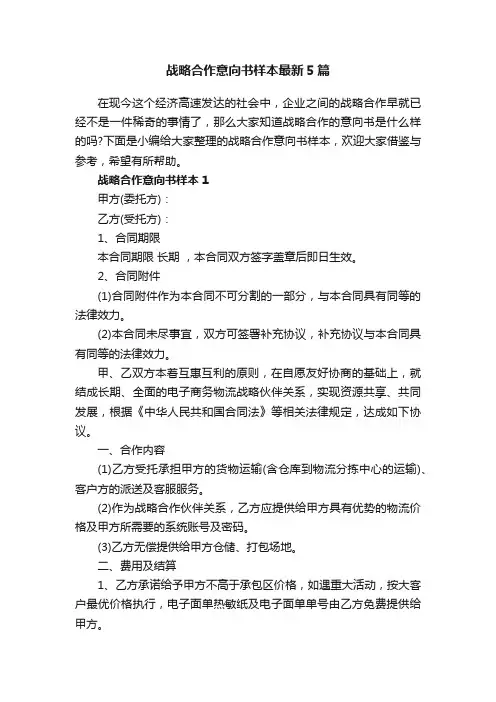 战略合作意向书样本最新5篇

在现今这个经济高速发达的社会中，企业之间的战略合作早就已经不是一件稀奇的事情了，那么大家知道战略合作的意向书是什么样的吗?下面是小编给大家整理的战略合作意向书样本，欢迎大家借鉴与参考，希望有所帮助。

战略合作意向书样本1

甲方(委托方)：

乙方(受托方)：

1、合同期限

本合同期限 长期 ，本合同双方签字盖章后即日生效。

2、合同附件

(1)合同附件作为本合同不可分割的一部分，与本合同具有同等的法律效力。

(2)本合同未尽事宜，双方可签署补充协议，补充协议与本合同具有同等的法律效力。

甲、乙双方本着互惠互利的原则，在自愿友好协商的基础上，就结成长期、全面的电子商务物流战略伙伴关系，实现资源共享、共同发展，根据《中华人民共和国合同法》等相关法律规定，达成如下协议。

一、合作内容

(1)乙方受托承担甲方的货物运输(含仓库到物流分拣中心的运输)、客户方的派送及客服服务。

(2)作为战略合作伙伴关系，乙方应提供给甲方具有优势的物流价格及甲方所需要的系统账号及密码。

(3)乙方无偿提供给甲方仓储、打包场地。

二、费用及结算

1、乙方承诺给予甲方不高于承包区价格，如遇重大活动，按大客户最优价格执行，电子面单热敏纸及电子面单单号由乙方免费提供给甲方。